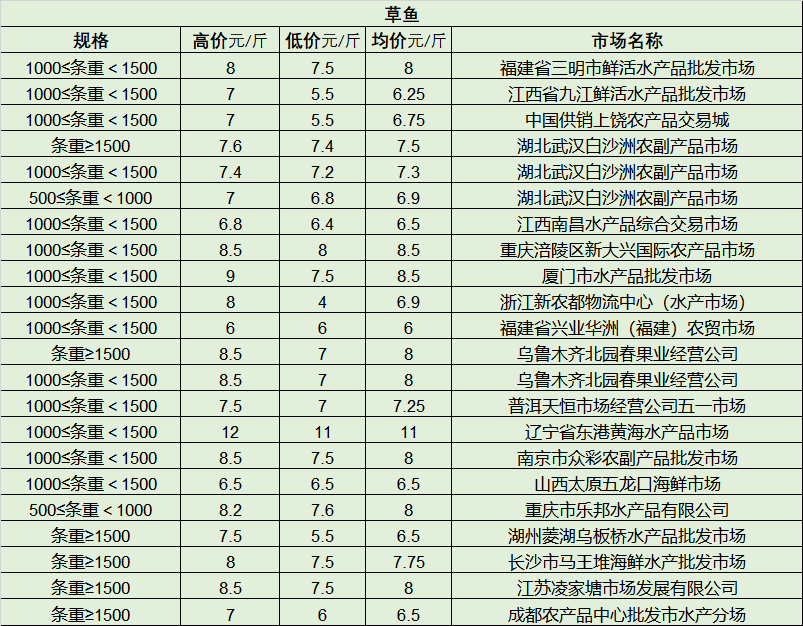 草鱼

| 规格 | 高价元/斤 | 低价元/斤 | 均价元/斤 | 市场名称 |
|---|---|---|---|---|
| 1000≤条重＜1500 | 8 | 7.5 | 8 | 福建省三明市鲜活水产品批发市场 |
| 1000≤条重＜1500 | 7 | 5.5 | 6.25 | 江西省九江鲜活水产品批发市场 |
| 1000≤条重＜1500 | 7 | 5.5 | 6.75 | 中国供销上饶农产品交易城 |
| 条重≥1500 | 7.6 | 7.4 | 7.5 | 湖北武汉白沙洲农副产品市场 |
| 1000≤条重＜1500 | 7.4 | 7.2 | 7.3 | 湖北武汉白沙洲农副产品市场 |
| 500≤条重＜1000 | 7 | 6.8 | 6.9 | 湖北武汉白沙洲农副产品市场 |
| 1000≤条重＜1500 | 6.8 | 6.4 | 6.5 | 江西南昌水产品综合交易市场 |
| 1000≤条重＜1500 | 8.5 | 8 | 8.5 | 重庆涪陵区新大兴国际农产品市场 |
| 1000≤条重＜1500 | 9 | 7.5 | 8.5 | 厦门市水产品批发市场 |
| 1000≤条重＜1500 | 8 | 4 | 6.9 | 浙江新农都物流中心（水产市场） |
| 1000≤条重＜1500 | 6 | 6 | 6 | 福建省兴业华洲（福建）农贸市场 |
| 条重≥1500 | 8.5 | 7 | 8 | 乌鲁木齐北园春果业经营公司 |
| 1000≤条重＜1500 | 8.5 | 7 | 8 | 乌鲁木齐北园春果业经营公司 |
| 1000≤条重＜1500 | 7.5 | 7 | 7.25 | 普洱天恒市场经营公司五一市场 |
| 1000≤条重＜1500 | 12 | 11 | 11 | 辽宁省东港黄海水产品市场 |
| 1000≤条重＜1500 | 8.5 | 7.5 | 8 | 南京市众彩农副产品批发市场 |
| 1000≤条重＜1500 | 6.5 | 6.5 | 6.5 | 山西太原五龙口海鲜市场 |
| 500≤条重＜1000 | 8.2 | 7.6 | 8 | 重庆市乐邦水产品有限公司 |
| 条重≥1500 | 7.5 | 5.5 | 6.5 | 湖州菱湖乌板桥水产品批发市场 |
| 条重≥1500 | 8 | 7.5 | 7.75 | 长沙市马王堆海鲜水产批发市场 |
| 条重≥1500 | 8.5 | 7.5 | 8 | 江苏凌家塘市场发展有限公司 |
| 条重≥1500 | 7 | 6 | 6.5 | 成都农产品中心批发市水产分场 |